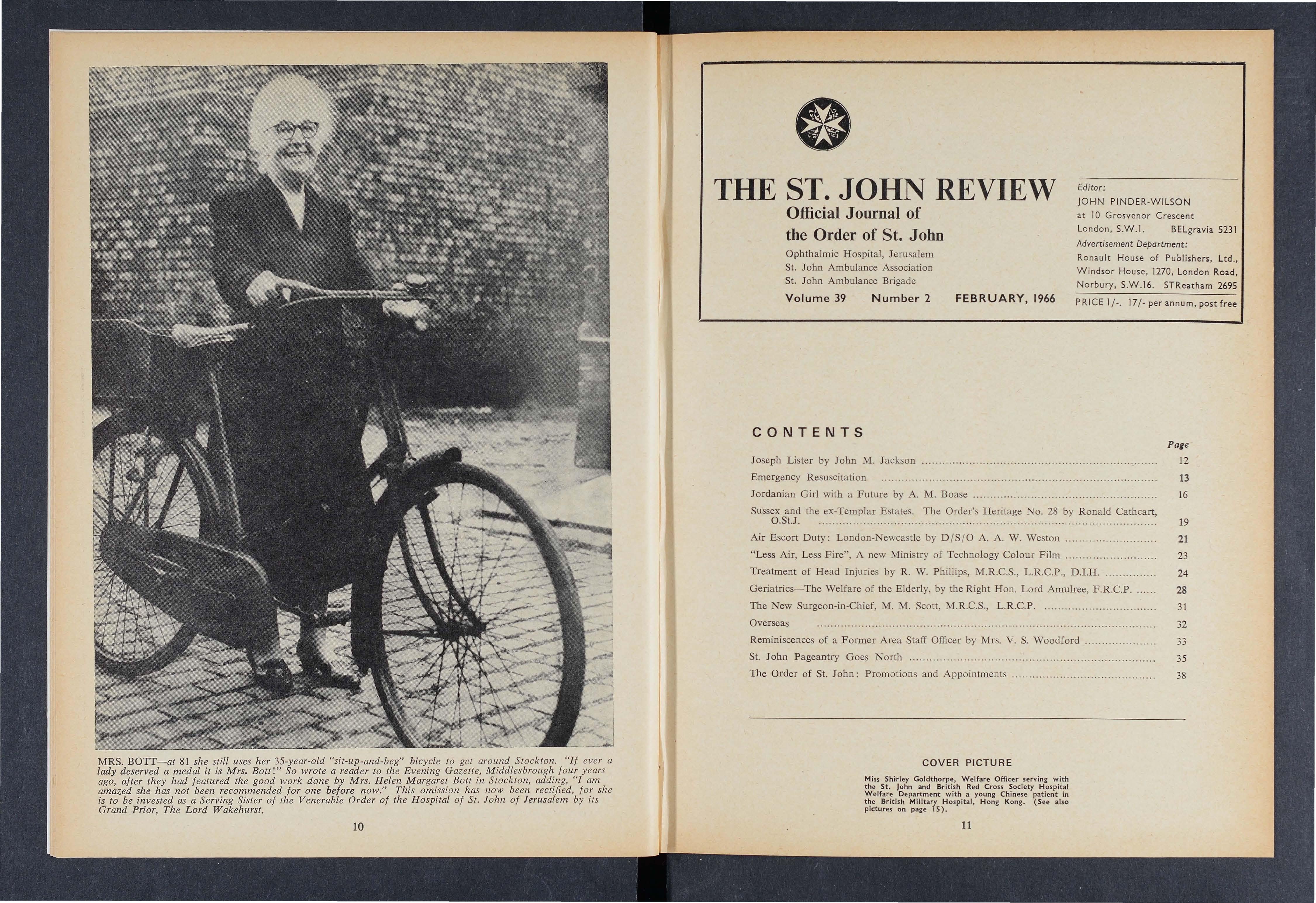 MRS. BOTT—at 81 she still uses her 35-year-old "sit-up-and-beg" bicycle to get around Stockton. "If ever a lady deserved a medal it is Mrs. Bott!" So wrote a reader to the Evening Gazette, Middlesbrough four years ago, after they had featured the good work done by Mrs. Helen Margaret Bott in Stockton, adding, "I am amazed she has not been recommended for one before now." This omission has now been rectified, for she is to be invested as a Serving Sister of the Venerable Order of the Hospital of St. John of Jerusalem by its Grand Prior, The Lord Wakehurst.

10

THE ST. JOHN REVIEW
Official Journal of the Order of St. John
Ophthalmic Hospital, Jerusalem
St. John Ambulance Association
St. John Ambulance Brigade
Volume 39 Number 2 FEBRUARY, 1966

Editor:
JOHN PINDER-WILSON
at 10 Grosvenor Crescent
London, S.W.1. BELgravia 5231
Advertisement Department:
Ronault House of Publishers, Ltd., Windsor House, 1270, London Road, Norbury, S.W.16. STReatham 2695
PRICE 1/-. 17/- per annum, post free

CONTENTS

| | Page |
|---|---|
| Joseph Lister by John M. Jackson | 12 |
| Emergency Resuscitation | 13 |
| Jordanian Girl with a Future by A. M. Boase | 16 |
| Sussex and the ex-Templar Estates. The Order's Heritage No. 28 by Ronald Cathcart, O.St.J. | 19 |
| Air Escort Duty: London-Newcastle by D/S/O A. A. W. Weston | 21 |
| "Less Air, Less Fire", A new Ministry of Technology Colour Film | 23 |
| Treatment of Head Injuries by R. W. Phillips, M.R.C.S., L.R.C.P., D.I.H. | 24 |
| Geriatrics—The Welfare of the Elderly, by the Right Hon. Lord Amulree, F.R.C.P. | 28 |
| The New Surgeon-in-Chief, M. M. Scott, M.R.C.S., L.R.C.P. | 31 |
| Overseas | 32 |
| Reminiscences of a Former Area Staff Officer by Mrs. V. S. Woodford | 33 |
| St. John Pageantry Goes North | 35 |
| The Order of St. John: Promotions and Appointments | 38 |

COVER PICTURE
Miss Shirley Goldthorpe, Welfare Officer serving with the St. John and British Red Cross Society Hospital Welfare Department with a young Chinese patient in the British Military Hospital, Hong Kong. (See also pictures on page 15).

11